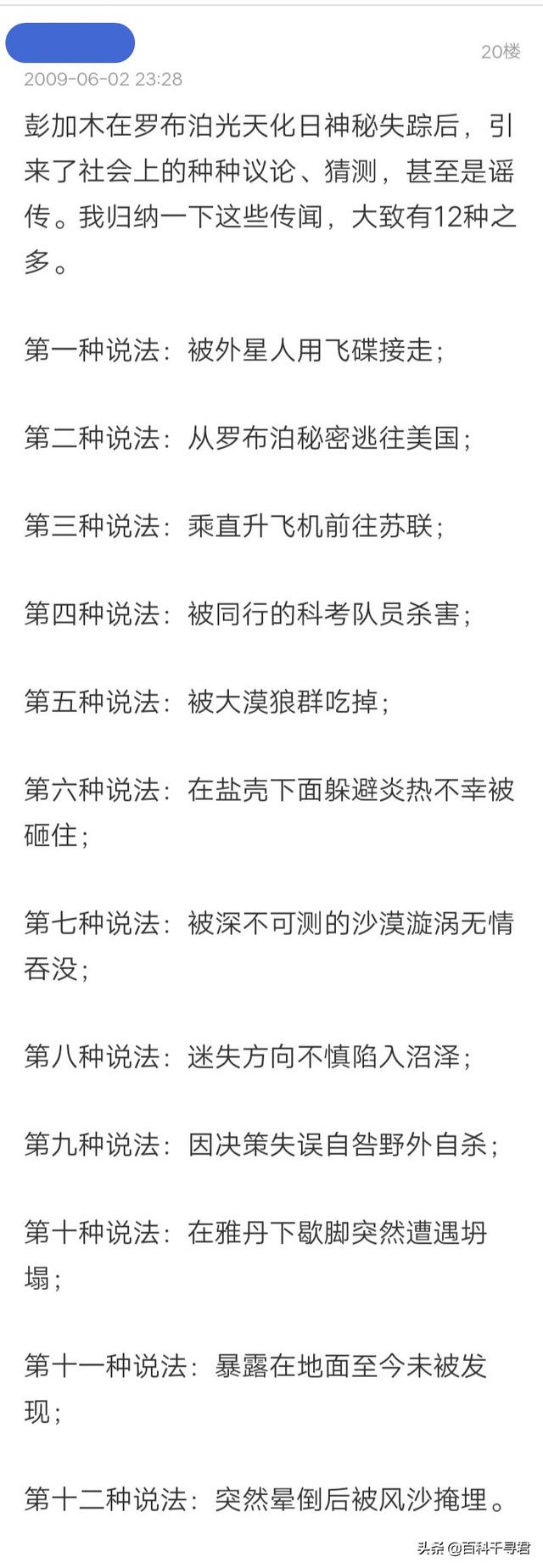 20楼

2009-06-02 23:28

彭加木在罗布泊光天化日神秘失踪后，引来了社会上的种种议论、猜测，甚至是谣传。我归纳一下这些传闻，大致有12种之多。

第一种说法：被外星人用飞碟接走；

第二种说法：从罗布泊秘密逃往美国；

第三种说法：乘直升飞机前往苏联；

第四种说法：被同行的科考队员杀害；

第五种说法：被大漠狼群吃掉；

第六种说法：在盐壳下面躲避炎热不幸被砸住；

第七种说法：被深不可测的沙漠漩涡无情吞没；

第八种说法：迷失方向不慎陷入沼泽；

第九种说法：因决策失误自咎野外自杀；

第十种说法：在雅丹下歇脚突然遭遇坍塌；

第十一种说法：暴露在地面至今未被发现；

第十二种说法：突然晕倒后被风沙掩埋。

头条 @百科千寻君